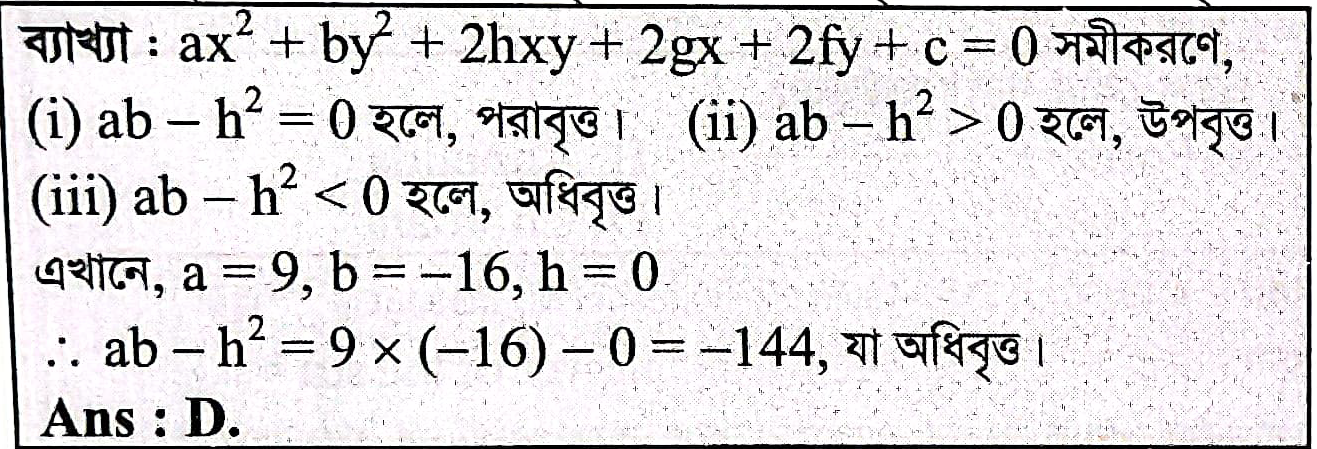 ব্যাখ্যা : $ax^2 + by^2 + 2hxy + 2gx + 2fy + c = 0$ সমীকরণে,
(i) $ab - h^2 = 0$ হলে, পরাবৃত্ত। (ii) $ab - h^2 > 0$ হলে, উপবৃত্ত।
(iii) $ab - h^2 < 0$ হলে, অধিবৃত্ত।
এখানে, $a = 9, b = -16, h = 0$
$\therefore ab - h^2 = 9 \times (-16) - 0 = -144$, যা অধিবৃত্ত।
Ans : D.